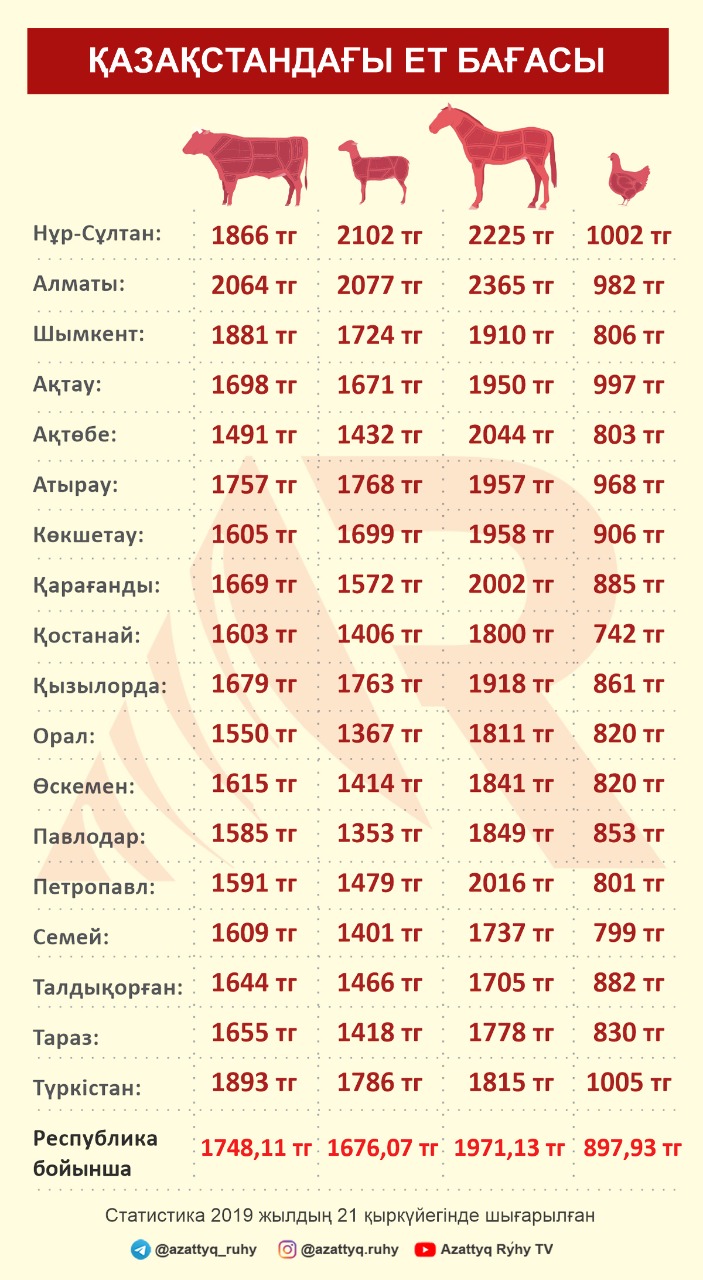 ҚАЗАҚСТАНДАҒЫ ЕТ БАҒАСЫ

| | | | | |
|---|---|---|---|---|
| Нұр-Сұлтан: | 1866 тг | 2102 тг | 2225 тг | 1002 тг |
| Алматы: | 2064 тг | 2077 тг | 2365 тг | 982 тг |
| Шымкент: | 1881 тг | 1724 тг | 1910 тг | 806 тг |
| Ақтау: | 1698 тг | 1671 тг | 1950 тг | 997 тг |
| Ақтөбе: | 1491 тг | 1432 тг | 2044 тг | 803 тг |
| Атырау: | 1757 тг | 1768 тг | 1957 тг | 968 тг |
| Көкшетау: | 1605 тг | 1699 тг | 1958 тг | 906 тг |
| Қарағанды: | 1669 тг | 1572 тг | 2002 тг | 885 тг |
| Қостанай: | 1603 тг | 1406 тг | 1800 тг | 742 тг |
| Қызылорда: | 1679 тг | 1763 тг | 1918 тг | 861 тг |
| Орал: | 1550 тг | 1367 тг | 1811 тг | 820 тг |
| Өскемен: | 1615 тг | 1414 тг | 1841 тг | 820 тг |
| Павлодар: | 1585 тг | 1353 тг | 1849 тг | 853 тг |
| Петропавл: | 1591 тг | 1479 тг | 2016 тг | 801 тг |
| Семей: | 1609 тг | 1401 тг | 1737 тг | 799 тг |
| Талдықорған: | 1644 тг | 1466 тг | 1705 тг | 882 тг |
| Тараз: | 1655 тг | 1418 тг | 1778 тг | 830 тг |
| Түркістан: | 1893 тг | 1786 тг | 1815 тг | 1005 тг |
| Республика бойынша | 1748,11 тг | 1676,07 тг | 1971,13 тг | 897,93 тг |

Статистика 2019 жылдың 21 қыркүйегінде шығарылған

@azattyq_ruhy @azattyq.ruhy Azattyq Rýhy TV